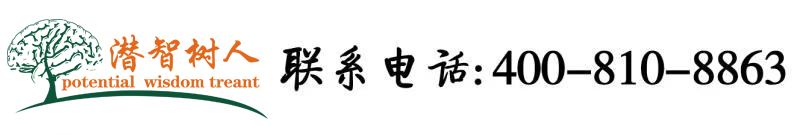 潜智树人
potential wisdom treant
联系电话:400-810-8863